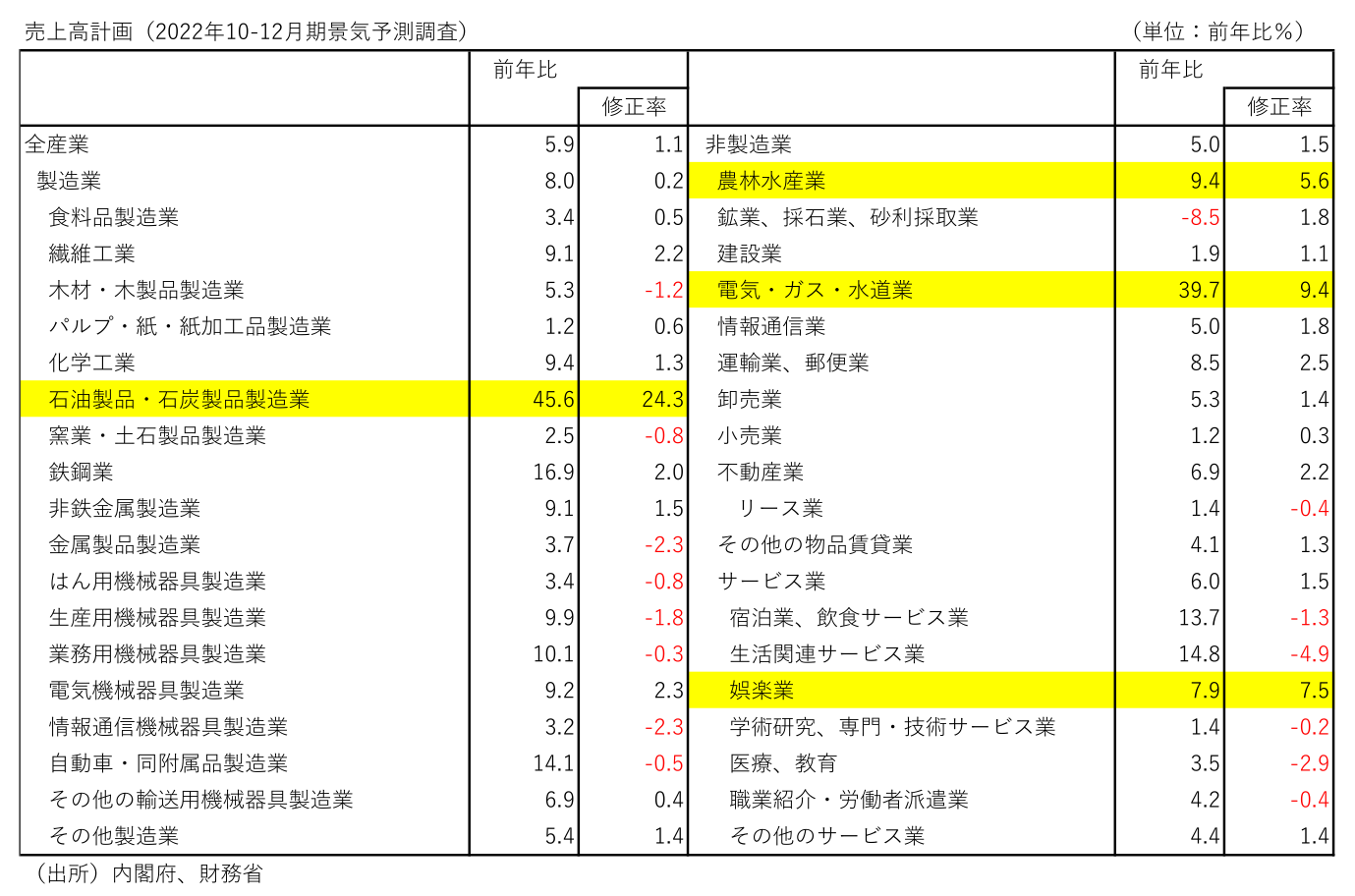 売上高計画（2022年10-12月期景気予測調査）　（単位：前年比％）

| | 前年比 | 修正率 | | 前年比 | 修正率 |
|---|---|---|---|---|---|
| 全産業 | 5.9 | 1.1 | 非製造業 | 5.0 | 1.5 |
| 製造業 | 8.0 | 0.2 | 農林水産業 | 9.4 | 5.6 |
| 食料品製造業 | 3.4 | 0.5 | 鉱業、採石業、砂利採取業 | -8.5 | 1.8 |
| 繊維工業 | 9.1 | 2.2 | 建設業 | 1.9 | 1.1 |
| 木材・木製品製造業 | 5.3 | -1.2 | 電気・ガス・水道業 | 39.7 | 9.4 |
| パルプ・紙・紙加工品製造業 | 1.2 | 0.6 | 情報通信業 | 5.0 | 1.8 |
| 化学工業 | 9.4 | 1.3 | 運輸業、郵便業 | 8.5 | 2.5 |
| 石油製品・石炭製品製造業 | 45.6 | 24.3 | 卸売業 | 5.3 | 1.4 |
| 窯業・土石製品製造業 | 2.5 | -0.8 | 小売業 | 1.2 | 0.3 |
| 鉄鋼業 | 16.9 | 2.0 | 不動産業 | 6.9 | 2.2 |
| 非鉄金属製造業 | 9.1 | 1.5 | リース業 | 1.4 | -0.4 |
| 金属製品製造業 | 3.7 | -2.3 | その他の物品賃貸業 | 4.1 | 1.3 |
| はん用機械器具製造業 | 3.4 | -0.8 | サービス業 | 6.0 | 1.5 |
| 生産用機械器具製造業 | 9.9 | -1.8 | 宿泊業、飲食サービス業 | 13.7 | -1.3 |
| 業務用機械器具製造業 | 10.1 | -0.3 | 生活関連サービス業 | 14.8 | -4.9 |
| 電気機械器具製造業 | 9.2 | 2.3 | 娯楽業 | 7.9 | 7.5 |
| 情報通信機械器具製造業 | 3.2 | -2.3 | 学術研究、専門・技術サービス業 | 1.4 | -0.2 |
| 自動車・同附属品製造業 | 14.1 | -0.5 | 医療、教育 | 3.5 | -2.9 |
| その他の輸送用機械器具製造業 | 6.9 | 0.4 | 職業紹介・労働者派遣業 | 4.2 | -0.4 |
| その他製造業 | 5.4 | 1.4 | その他のサービス業 | 4.4 | 1.4 |

（出所）内閣府、財務省